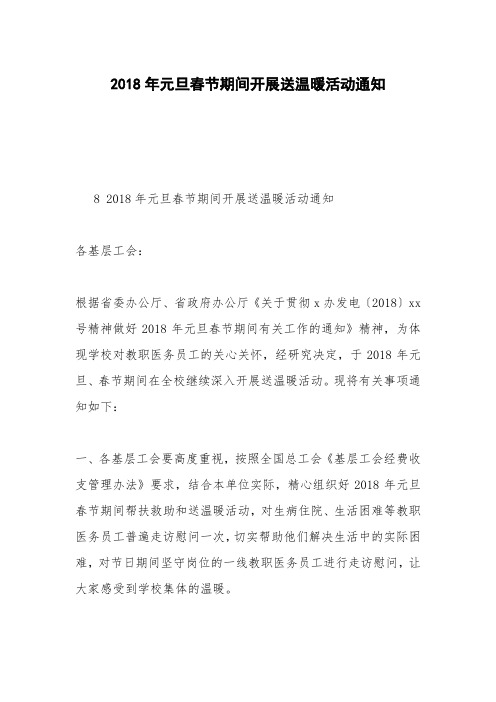 2018 年元旦春节期间开展送温暖活动通知

8 2018 年元旦春节期间开展送温暖活动通知

各基层工会：

根据省委办公厅、省政府办公厅《关于贯彻 x 办发电〔2018〕xx 号精神做好 2018 年元旦春节期间有关工作的通知》精神，为体现学校对教职医务员工的关心关怀，经研究决定，于 2018 年元旦、春节期间在全校继续深入开展送温暖活动。现将有关事项通知如下：

一、各基层工会要高度重视，按照全国总工会《基层工会经费收支管理办法》要求，结合本单位实际，精心组织好 2018 年元旦春节期间帮扶救助和送温暖活动，对生病住院、生活困难等教职医务员工普遍走访慰问一次，切实帮助他们解决生活中的实际困难，对节日期间坚守岗位的一线教职医务员工进行走访慰问，让大家感受到学校集体的温暖。